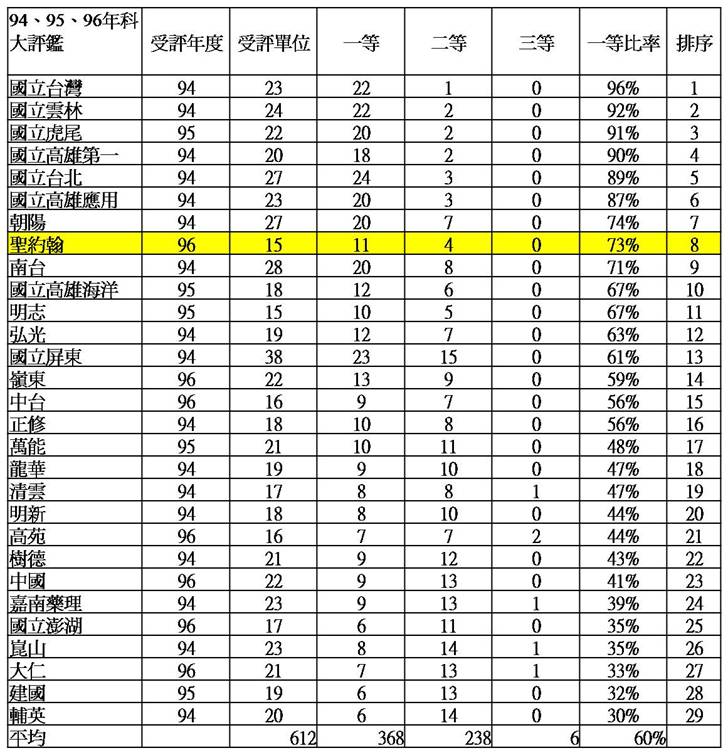 | 94、95、96年科大評鑑 | 受評年度 | 受評單位 | 一等 | 二等 | 三等 | 一等比率 | 排序 |
|---|---|---|---|---|---|---|---|
| 國立台灣 | 94 | 23 | 22 | 1 | 0 | 96% | 1 |
| 國立雲林 | 94 | 24 | 22 | 2 | 0 | 92% | 2 |
| 國立虎尾 | 95 | 22 | 20 | 2 | 0 | 91% | 3 |
| 國立高雄第一 | 94 | 20 | 18 | 2 | 0 | 90% | 4 |
| 國立台北 | 94 | 27 | 24 | 3 | 0 | 89% | 5 |
| 國立高雄應用 | 94 | 23 | 20 | 3 | 0 | 87% | 6 |
| 朝陽 | 94 | 27 | 20 | 7 | 0 | 74% | 7 |
| 聖約翰 | 96 | 15 | 11 | 4 | 0 | 73% | 8 |
| 南台 | 94 | 28 | 20 | 8 | 0 | 71% | 9 |
| 國立高雄海洋 | 95 | 18 | 12 | 6 | 0 | 67% | 10 |
| 明志 | 95 | 15 | 10 | 5 | 0 | 67% | 11 |
| 弘光 | 94 | 19 | 12 | 7 | 0 | 63% | 12 |
| 國立屏東 | 94 | 38 | 23 | 15 | 0 | 61% | 13 |
| 嶺東 | 96 | 22 | 13 | 9 | 0 | 59% | 14 |
| 中台 | 96 | 16 | 9 | 7 | 0 | 56% | 15 |
| 正修 | 94 | 18 | 10 | 8 | 0 | 56% | 16 |
| 萬能 | 95 | 21 | 10 | 11 | 0 | 48% | 17 |
| 龍華 | 94 | 19 | 9 | 10 | 0 | 47% | 18 |
| 清雲 | 94 | 17 | 8 | 8 | 1 | 47% | 19 |
| 明新 | 94 | 18 | 8 | 10 | 0 | 44% | 20 |
| 高苑 | 96 | 16 | 7 | 7 | 2 | 44% | 21 |
| 樹德 | 94 | 21 | 9 | 12 | 0 | 43% | 22 |
| 中國 | 96 | 22 | 9 | 13 | 0 | 41% | 23 |
| 嘉南藥理 | 94 | 23 | 9 | 13 | 1 | 39% | 24 |
| 國立澎湖 | 96 | 17 | 6 | 11 | 0 | 35% | 25 |
| 崑山 | 94 | 23 | 8 | 14 | 1 | 35% | 26 |
| 大仁 | 96 | 21 | 7 | 13 | 1 | 33% | 27 |
| 建國 | 95 | 19 | 6 | 13 | 0 | 32% | 28 |
| 輔英 | 94 | 20 | 6 | 14 | 0 | 30% | 29 |
| 平均 | | 612 | 368 | 238 | 6 | 60% | |